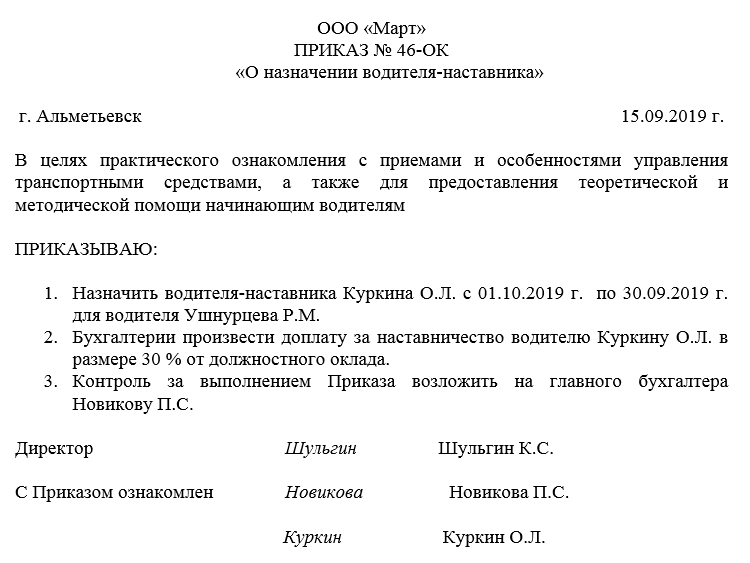 ООО «Март»
ПРИКАЗ № 46-ОК
«О назначении водителя-наставника»

г. Альметьевск 15.09.2019 г.

В целях практического ознакомления с приемами и особенностями управления транспортными средствами, а также для предоставления теоретической и методической помощи начинающим водителям

ПРИКАЗЫВАЮ:

1. Назначить водителя-наставника Куркина О.Л. с 01.10.2019 г. по 30.09.2019 г. для водителя Ушнурцева Р.М.
2. Бухгалтерии произвести доплату за наставничество водителю Куркину О.Л. в размере 30 % от должностного оклада.
3. Контроль за выполнением Приказа возложить на главного бухгалтера Новикову П.С.

Директор Шульгин Шульгин К.С.

С Приказом ознакомлен Новикова Новикова П.С.

Куркин Куркин О.Л.